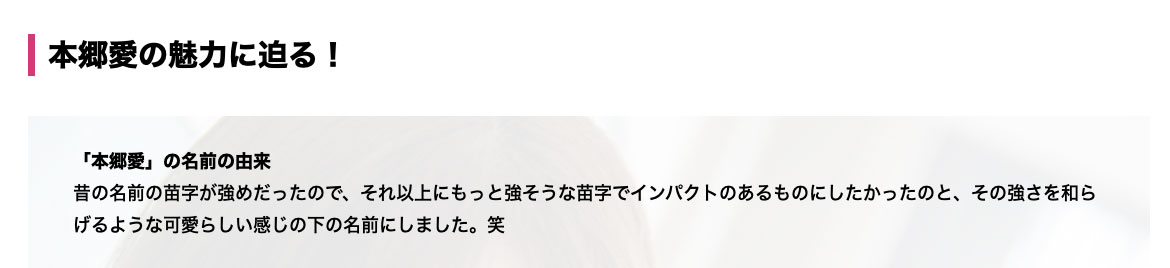 本郷愛の魅力に迫る！

「本郷愛」の名前の由来
昔の名前の苗字が強めだったので、それ以上にもっと強そうな苗字でインパクトのあるものにしたかったのと、その強さを和らげるような可愛らしい感じの下の名前にしました。笑